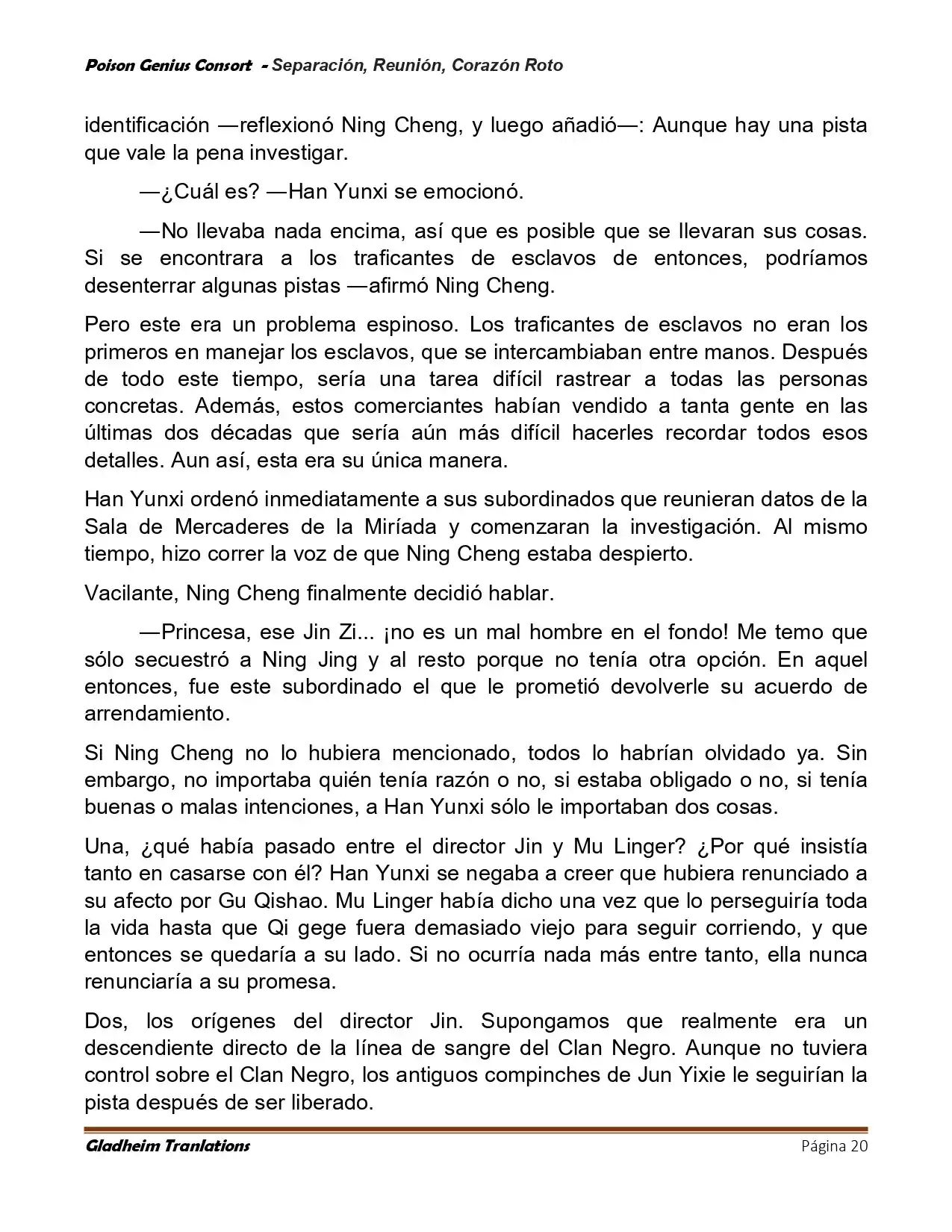 Poison Genius Consort - Separación, Reunión, Corazón Roto

identificación —reflexionó Ning Cheng, y luego añadió—: Aunque hay una pista que vale la pena investigar.

—¿Cuál es? —Han Yunxi se emocionó.

—No llevaba nada encima, así que es posible que se llevaran sus cosas. Si se encontrara a los traficantes de esclavos de entonces, podríamos desenterrar algunas pistas —afirmó Ning Cheng.

Pero este era un problema espinoso. Los traficantes de esclavos no eran los primeros en manejar los esclavos, que se intercambiaban entre manos. Después de todo este tiempo, sería una tarea difícil rastrear a todas las personas concretas. Además, estos comerciantes habían vendido a tanta gente en las últimas dos décadas que sería aún más difícil hacerles recordar todos esos detalles. Aun así, esta era su única manera.

Han Yunxi ordenó inmediatamente a sus subordinados que reunieran datos de la Sala de Mercaderes de la Miríada y comenzaran la investigación. Al mismo tiempo, hizo correr la voz de que Ning Cheng estaba despierto.

Vacilante, Ning Cheng finalmente decidió hablar.

—Princesa, ese Jin Zi... ¡no es un mal hombre en el fondo! Me temo que sólo secuestró a Ning Jing y al resto porque no tenía otra opción. En aquel entonces, fue este subordinado el que le prometió devolverle su acuerdo de arrendamiento.

Si Ning Cheng no lo hubiera mencionado, todos lo habrían olvidado ya. Sin embargo, no importaba quién tenía razón o no, si estaba obligado o no, si tenía buenas o malas intenciones, a Han Yunxi sólo le importaban dos cosas.

Una, ¿qué había pasado entre el director Jin y Mu Linger? ¿Por qué insistía tanto en casarse con él? Han Yunxi se negaba a creer que hubiera renunciado a su afecto por Gu Qishao. Mu Linger había dicho una vez que lo perseguiría toda la vida hasta que Qi gege fuera demasiado viejo para seguir corriendo, y que entonces se quedaría a su lado. Si no ocurría nada más entre tanto, ella nunca renunciaría a su promesa.

Dos, los orígenes del director Jin. Supongamos que realmente era un descendiente directo de la línea de sangre del Clan Negro. Aunque no tuviera control sobre el Clan Negro, los antiguos compinches de Jun Yixie le seguirían la pista después de ser liberado.

Gladheim Tranlations Página 20